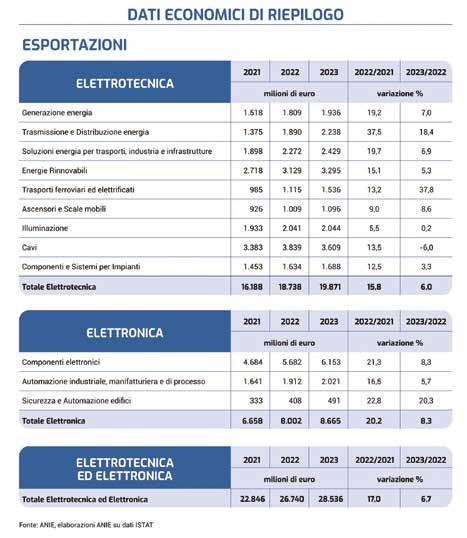 DATI ECONOMICI DI RIEPILOGO

ESPORTAZIONI

| ELETTROTECNICA | 2021 | 2022 | 2023 | 2022/2021 | 2023/2022 |
|---|---|---|---|---|---|
| | milioni di euro | | | variazione % | |
| Generazione energia | 1.518 | 1.809 | 1.936 | 19,2 | 7,0 |
| Trasmissione e Distribuzione energia | 1.375 | 1.890 | 2.238 | 37,5 | 18,4 |
| Soluzioni energia per trasporti, industria e infrastrutture | 1.898 | 2.272 | 2.429 | 19,7 | 6,9 |
| Energie Rinnovabili | 2.718 | 3.129 | 3.295 | 15,1 | 5,3 |
| Trasporti ferroviari ed elettrificati | 985 | 1.115 | 1.536 | 13,2 | 37,8 |
| Ascensori e Scale mobili | 926 | 1.009 | 1.096 | 9,0 | 8,6 |
| Illuminazione | 1.933 | 2.041 | 2.044 | 5,5 | 0,2 |
| Cavi | 3.383 | 3.839 | 3.609 | 13,5 | -6,0 |
| Componenti e Sistemi per Impianti | 1.453 | 1.634 | 1.688 | 12,5 | 3,3 |
| Totale Elettrotecnica | 16.188 | 18.738 | 19.871 | 15,8 | 6,0 |

| ELETTRONICA | 2021 | 2022 | 2023 | 2022/2021 | 2023/2022 |
|---|---|---|---|---|---|
| | milioni di euro | | | variazione % | |
| Componenti elettronici | 4.684 | 5.682 | 6.153 | 21,3 | 8,3 |
| Automazione industriale, manifatturiera e di processo | 1.641 | 1.912 | 2.021 | 16,5 | 5,7 |
| Sicurezza e Automazione edifici | 333 | 408 | 491 | 22,8 | 20,3 |
| Totale Elettronica | 6.658 | 8.002 | 8.665 | 20,2 | 8,3 |

| ELETTROTECNICA ED ELETTRONICA | 2021 | 2022 | 2023 | 2022/2021 | 2023/2022 |
|---|---|---|---|---|---|
| | milioni di euro | | | variazione % | |
| Totale Elettrotecnica ed Elettronica | 22.846 | 26.740 | 28.536 | 17,0 | 6,7 |

Fonte: ANIE, elaborazioni ANIE su dati ISTAT